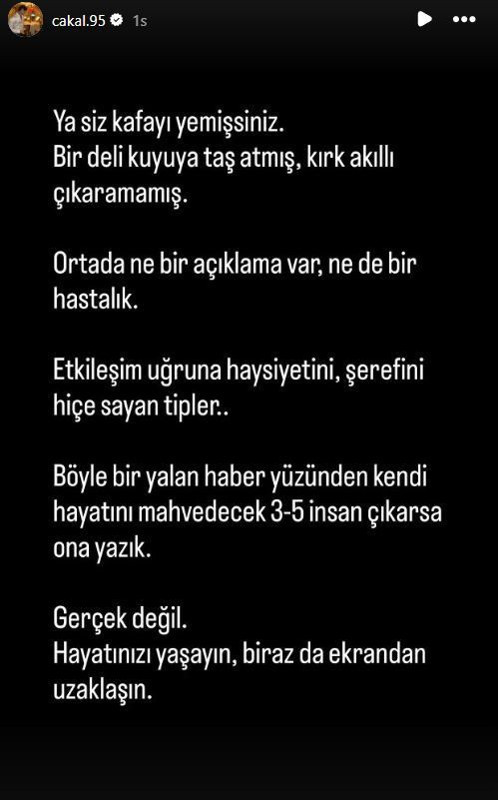 cakal.95 1s

Ya siz kafayı yemişsiniz.
Bir deli kuyuya taş atmış, kırk akıllı çıkaramamış.

Ortada ne bir açıklama var, ne de bir hastalık.

Etkileşim uğruna haysiyetini, şerefini hiçe sayan tipler..

Böyle bir yalan haber yüzünden kendi hayatını mahvedecek 3-5 insan çıkarsa ona yazık.

Gerçek değil.
Hayatınızı yaşayın, biraz da ekrandan uzaklaşın.